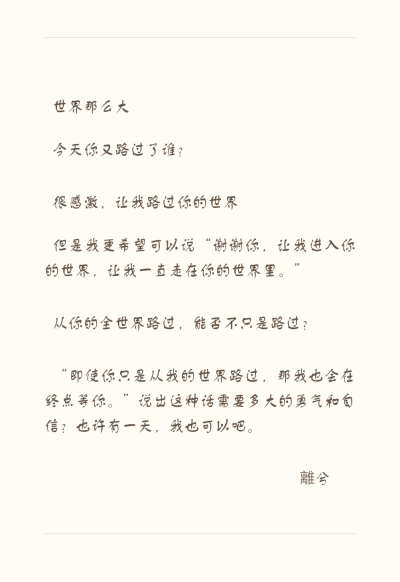 世界那么大

今天你又路过了谁？

很感激，让我路过你的世界

但是我更希望可以说“谢谢你，让我进入你的世界，让我一直走在你的世界里。”

从你的全世界路过，能否不只是路过？

“即使你只是从我的世界路过，那我也会在终点等你。”说出这种话需要多大的勇气和自信？也许有一天，我也可以吧。

離兮